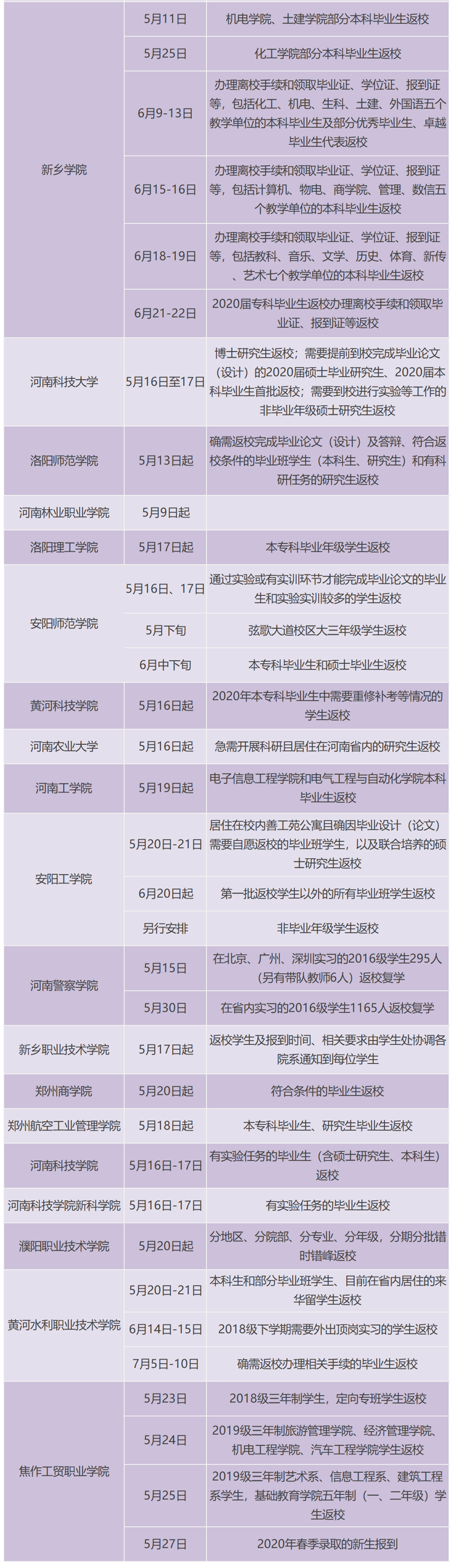 | 新乡学院 | 5月11日 | 机电学院、土建学院部分本科毕业生返校 |
|---|---|---|
|  | 5月25日 | 化工学院部分本科毕业生返校 |
|  | 6月9-13日 | 办理离校手续和领取毕业证、学位证、报到证等，包括化工、机电、生科、土建、外国语五个教学单位的本科毕业生及部分优秀毕业生、卓越毕业生代表返校 |
|  | 6月15-16日 | 办理离校手续和领取毕业证、学位证、报到证等，包括计算机、物电、商学院、管理、数信五个教学单位的本科毕业生返校 |
|  | 6月18-19日 | 办理离校手续和领取毕业证、学位证、报到证等，包括教科、音乐、文学、历史、体育、新传、艺术七个教学单位的本科毕业生返校 |
|  | 6月21-22日 | 2020届专科毕业生返校办理离校手续和领取毕业证、报到证等返校 |
| 河南科技大学 | 5月16日至17日 | 博士研究生返校；需要提前到校完成毕业论文（设计）的2020届硕士毕业研究生、2020届本科毕业生首批返校；需要到校进行实验等工作的非毕业年级硕士研究生返校 |
| 洛阳师范学院 | 5月13日起 | 确需返校完成毕业论文（设计）及答辩、符合返校条件的毕业班学生（本科生、研究生）和有科研任务的研究生返校 |
| 河南林业职业学院 | 5月9日起 |  |
| 洛阳理工学院 | 5月17日起 | 本专科毕业年级学生返校 |
| 安阳师范学院 | 5月16日、17日 | 通过实验或有实训环节才能完成毕业论文的毕业生和实验实训较多的学生返校 |
|  | 5月下旬 | 弦歌大道校区大三年级学生返校 |
|  | 6月中下旬 | 本专科毕业生和硕士毕业生返校 |
| 黄河科技学院 | 5月16日起 | 2020年本专科毕业生中需要重修补考等情况的学生返校 |
| 河南农业大学 | 5月16日起 | 急需开展科研且居住在河南省内的研究生返校 |
| 河南工学院 | 5月19日起 | 电子信息工程学院和电气工程与自动化学院本科毕业生返校 |
| 安阳工学院 | 5月20日-21日 | 居住在校内善工苑公寓且确因毕业设计（论文）需要自愿返校的毕业班学生，以及联合培养的硕士研究生返校 |
|  | 6月20日起 | 第一批返校学生以外的所有毕业班学生返校 |
|  | 另行安排 | 非毕业年级学生返校 |
| 河南警察学院 | 5月15日 | 在北京、广州、深圳实习的2016级学生295人（另有带队教师6人）返校复学 |
|  | 5月30日 | 在省内实习的2016级学生1165人返校复学 |
| 新乡职业技术学院 | 5月17日起 | 返校学生及报到时间、相关要求由学生处协调各院系通知到每位学生 |
| 郑州商学院 | 5月20日起 | 符合条件的毕业生返校 |
| 郑州航空工业管理学院 | 5月18日起 | 本专科毕业生、研究生毕业生返校 |
| 河南科技学院 | 5月16日-17日 | 有实验任务的毕业生（含硕士研究生、本科生）返校 |
| 河南科技学院新科学院 | 5月16日-17日 | 有实验任务的毕业生返校 |
| 濮阳职业技术学院 | 5月20日起 | 分地区、分院部、分专业、分年级，分期分批错时错峰返校 |
| 黄河水利职业技术学院 | 5月20日-21日 | 本科生和部分毕业班学生、目前在省内居住的来华留学生返校 |
|  | 6月14日-15日 | 2018级下学期需要外出顶岗实习的学生返校 |
|  | 7月5日-10日 | 确需返校办理相关手续的毕业生返校 |
| 焦作工贸职业学院 | 5月23日 | 2018级三年制学生，定向专班学生返校 |
|  | 5月24日 | 2019级三年制旅游管理学院、经济管理学院、机电工程学院、汽车工程学院学生返校 |
|  | 5月25日 | 2019级三年制艺术系、信息工程系、建筑工程系学生，基础教育学院五年制（一、二年级）学生返校 |
|  | 5月27日 | 2020年春季录取的新生报到 |